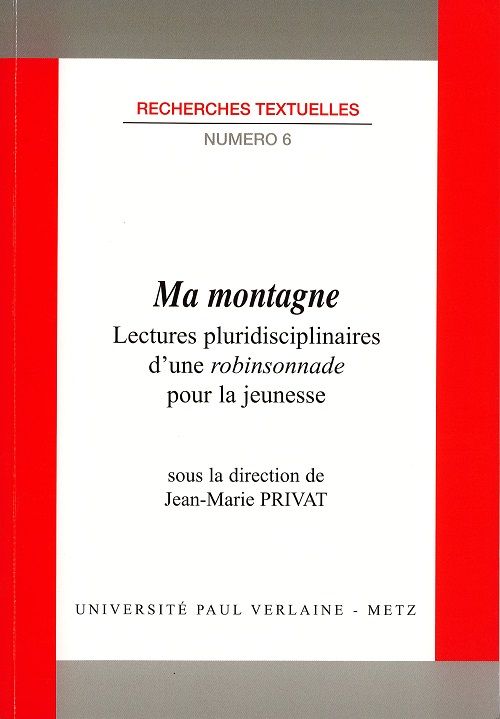 RECHERCHES TEXTUELLES
NUMERO 6

Ma montagne
Lectures pluridisciplinaires d'une robinsonnade pour la jeunesse

sous la direction de
Jean-Marie PRIVAT

UNIVERSITÉ PAUL VERLAINE - METZ